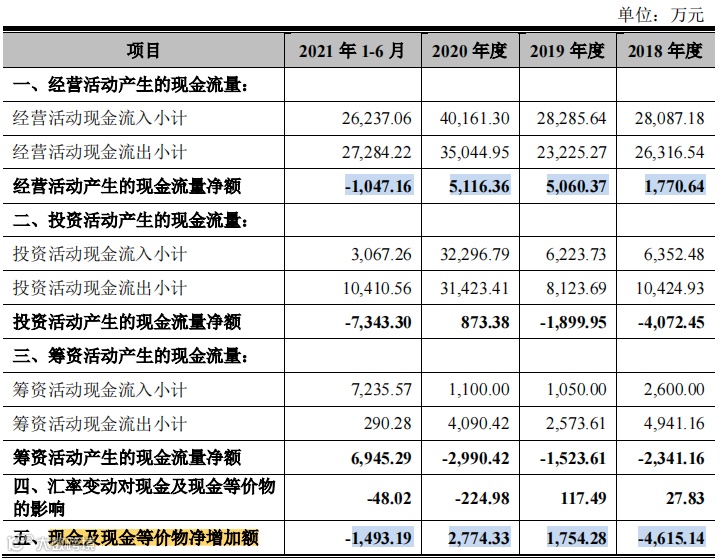 单位：万元

| 项目 | 2021年1-6月 | 2020年度 | 2019年度 | 2018年度 |
|---|---|---|---|---|
| 一、经营活动产生的现金流量： | | | | |
| 经营活动现金流入小计 | 26,237.06 | 40,161.30 | 28,285.64 | 28,087.18 |
| 经营活动现金流出小计 | 27,284.22 | 35,044.95 | 23,225.27 | 26,316.54 |
| 经营活动产生的现金流量净额 | -1,047.16 | 5,116.36 | 5,060.37 | 1,770.64 |
| 二、投资活动产生的现金流量： | | | | |
| 投资活动现金流入小计 | 3,067.26 | 32,296.79 | 6,223.73 | 6,352.48 |
| 投资活动现金流出小计 | 10,410.56 | 31,423.41 | 8,123.69 | 10,424.93 |
| 投资活动产生的现金流量净额 | -7,343.30 | 873.38 | -1,899.95 | -4,072.45 |
| 三、筹资活动产生的现金流量： | | | | |
| 筹资活动现金流入小计 | 7,235.57 | 1,100.00 | 1,050.00 | 2,600.00 |
| 筹资活动现金流出小计 | 290.28 | 4,090.42 | 2,573.61 | 4,941.16 |
| 筹资活动产生的现金流量净额 | 6,945.29 | -2,990.42 | -1,523.61 | -2,341.16 |
| 四、汇率变动对现金及现金等价物的影响 | -48.02 | -224.98 | 117.49 | 27.83 |
| 五、现金及现金等价物净增加额 | -1,493.19 | 2,774.33 | 1,754.28 | -4,615.14 |